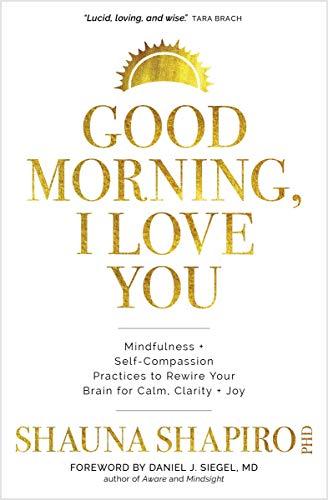 "Lucid, loving, and wise." TARA BRACH

GOOD MORNING, I LOVE YOU

Mindfulness + Self-Compassion Practices to Rewire Your Brain for Calm, Clarity + Joy

SHAUNA SHAPIRO PHD

FOREWORD BY DANIEL J. SIEGEL, MD
author of Aware and Mindsight